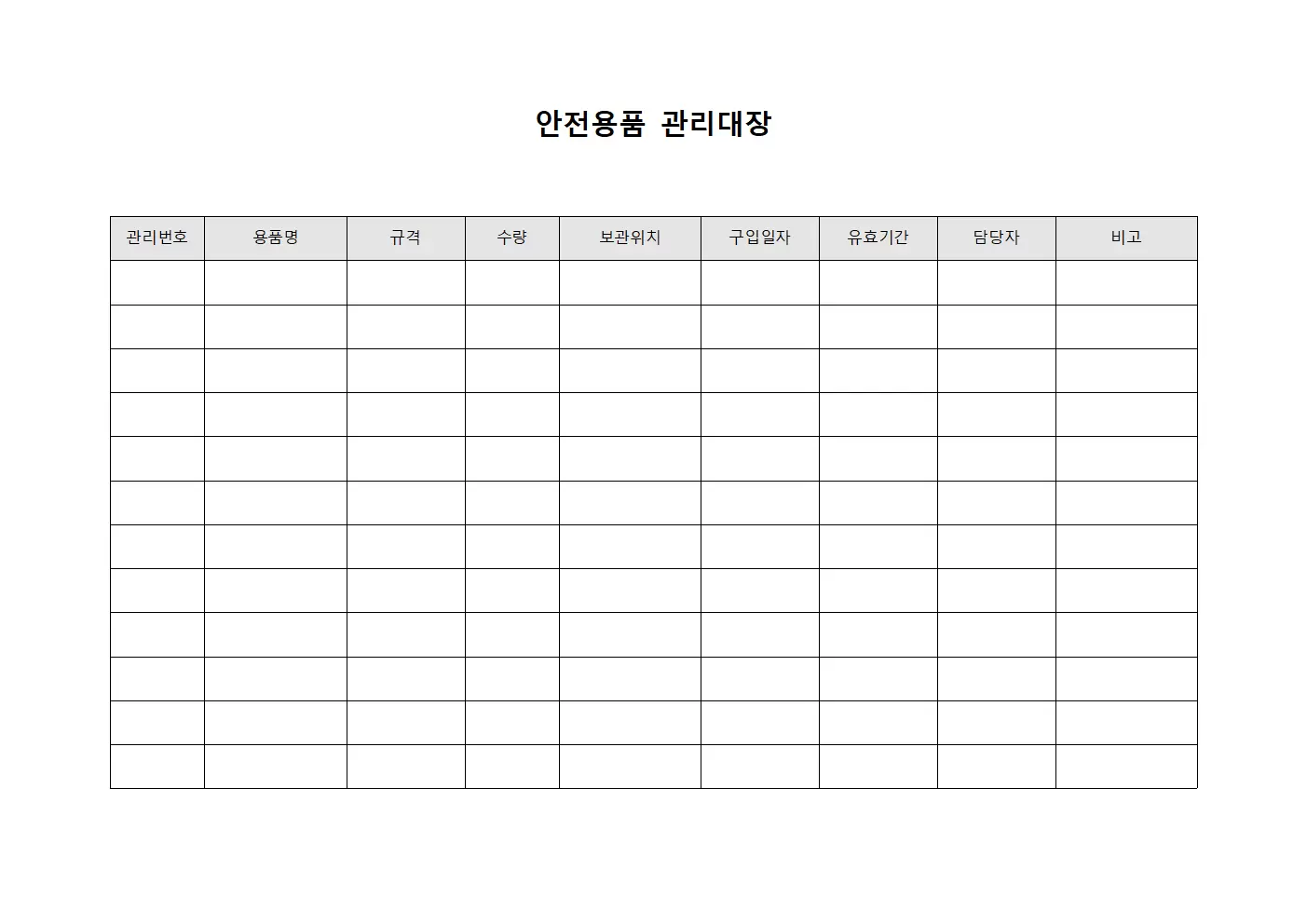 안전용품 관리대장

| 관리번호 | 용품명 | 규격 | 수량 | 보관위치 | 구입일자 | 유효기간 | 담당자 | 비고 |
|---|---|---|---|---|---|---|---|---|
| | | | | | | | | |
| | | | | | | | | |
| | | | | | | | | |
| | | | | | | | | |
| | | | | | | | | |
| | | | | | | | | |
| | | | | | | | | |
| | | | | | | | | |
| | | | | | | | | |
| | | | | | | | | |
| | | | | | | | | |
| | | | | | | | | |